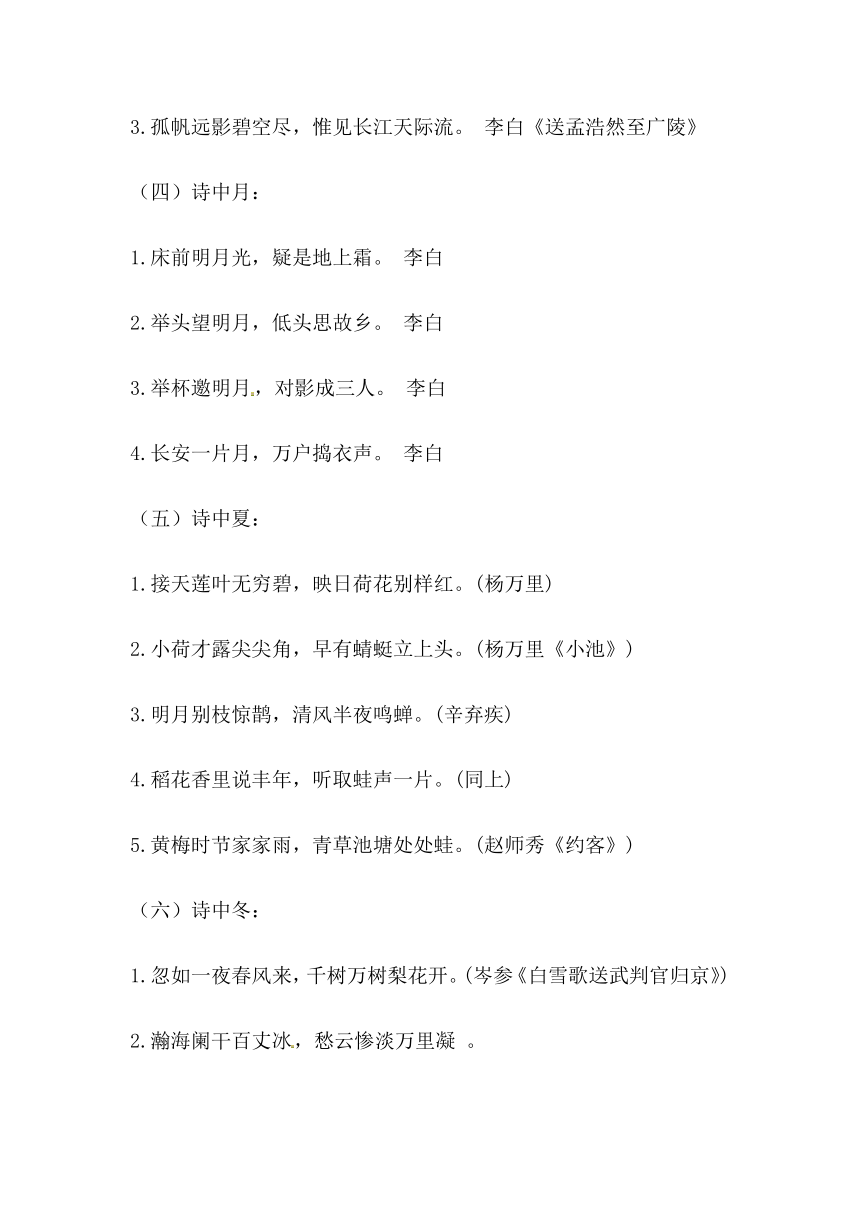 3.孤帆远影碧空尽，惟见长江天际流。 李白《送孟浩然至广陵》

（四）诗中月：

1.床前明月光，疑是地上霜。 李白

2.举头望明月，低头思故乡。 李白

3.举杯邀明月，对影成三人。 李白

4.长安一片月，万户捣衣声。 李白

（五）诗中夏：

1.接天莲叶无穷碧，映日荷花别样红。(杨万里)

2.小荷才露尖尖角，早有蜻蜓立上头。(杨万里《小池》)

3.明月别枝惊鹊，清风半夜鸣蝉。(辛弃疾)

4.稻花香里说丰年，听取蛙声一片。(同上)

5.黄梅时节家家雨，青草池塘处处蛙。(赵师秀《约客》)

（六）诗中冬：

1.忽如一夜春风来，千树万树梨花开。(岑参《白雪歌送武判官归京》)

2.瀚海阑干百丈冰，愁云惨淡万里凝 。